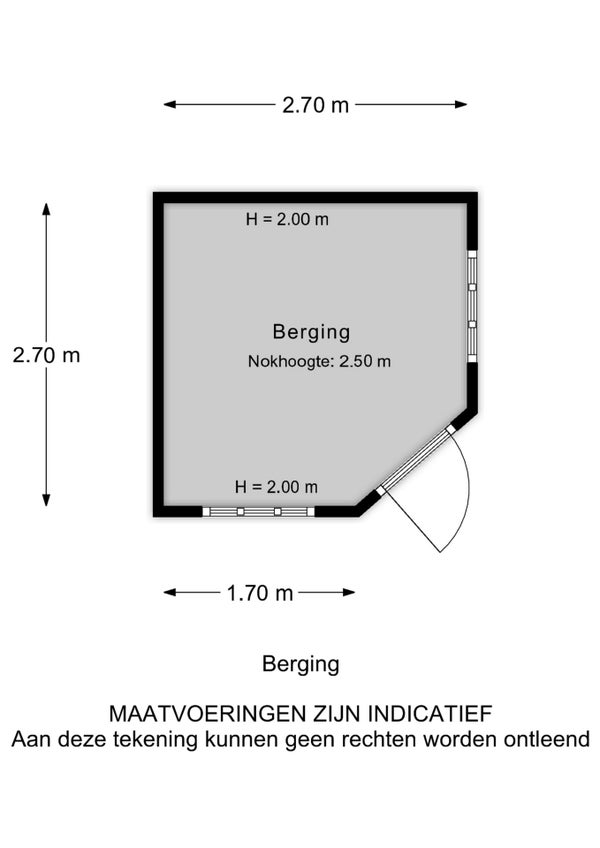 2.70 m

2.70 m

H = 2.00 m

Berging

Nokhoogte: 2.50 m

H = 2.00 m

1.70 m

Berging

MAATVOERINGEN ZIJN INDICATIEF
Aan deze tekening kunnen geen rechten worden ontleend